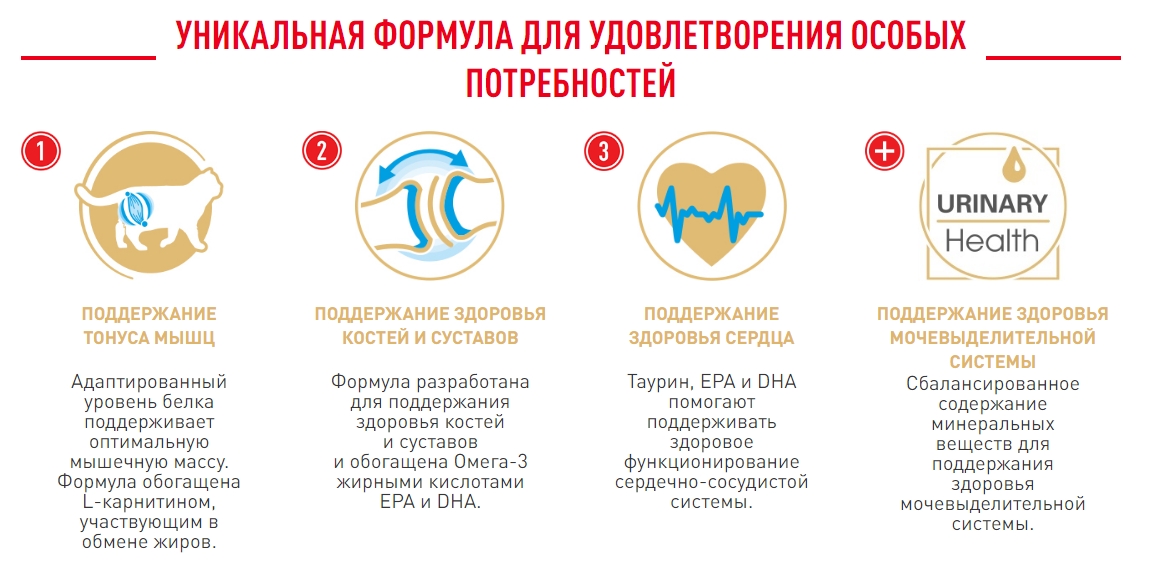 УНИКАЛЬНАЯ ФОРМУЛА ДЛЯ УДОВЛЕТВОРЕНИЯ ОСОБЫХ ПОТРЕБНОСТЕЙ

1

ПОДДЕРЖАНИЕ ТОНУСА МЫШЦ

Адаптированный уровень белка поддерживает оптимальную мышечную массу. Формула обогащена L-карнитином, участвующим в обмене жиров.

2

ПОДДЕРЖАНИЕ ЗДОРОВЬЯ КОСТЕЙ И СУСТАВОВ

Формула разработана для поддержания здоровья костей и суставов и обогащена Омега-3 жирными кислотами EPA и DHA.

3

ПОДДЕРЖАНИЕ ЗДОРОВЬЯ СЕРДЦА

Таурин, EPA и DHA помогают поддерживать здоровое функционирование сердечно-сосудистой системы.

+

URINARY Health

ПОДДЕРЖАНИЕ ЗДОРОВЬЯ МОЧЕВЫДЕЛИТЕЛЬНОЙ СИСТЕМЫ

Сбалансированное содержание минеральных веществ для поддержания здоровья мочевыделительной системы.